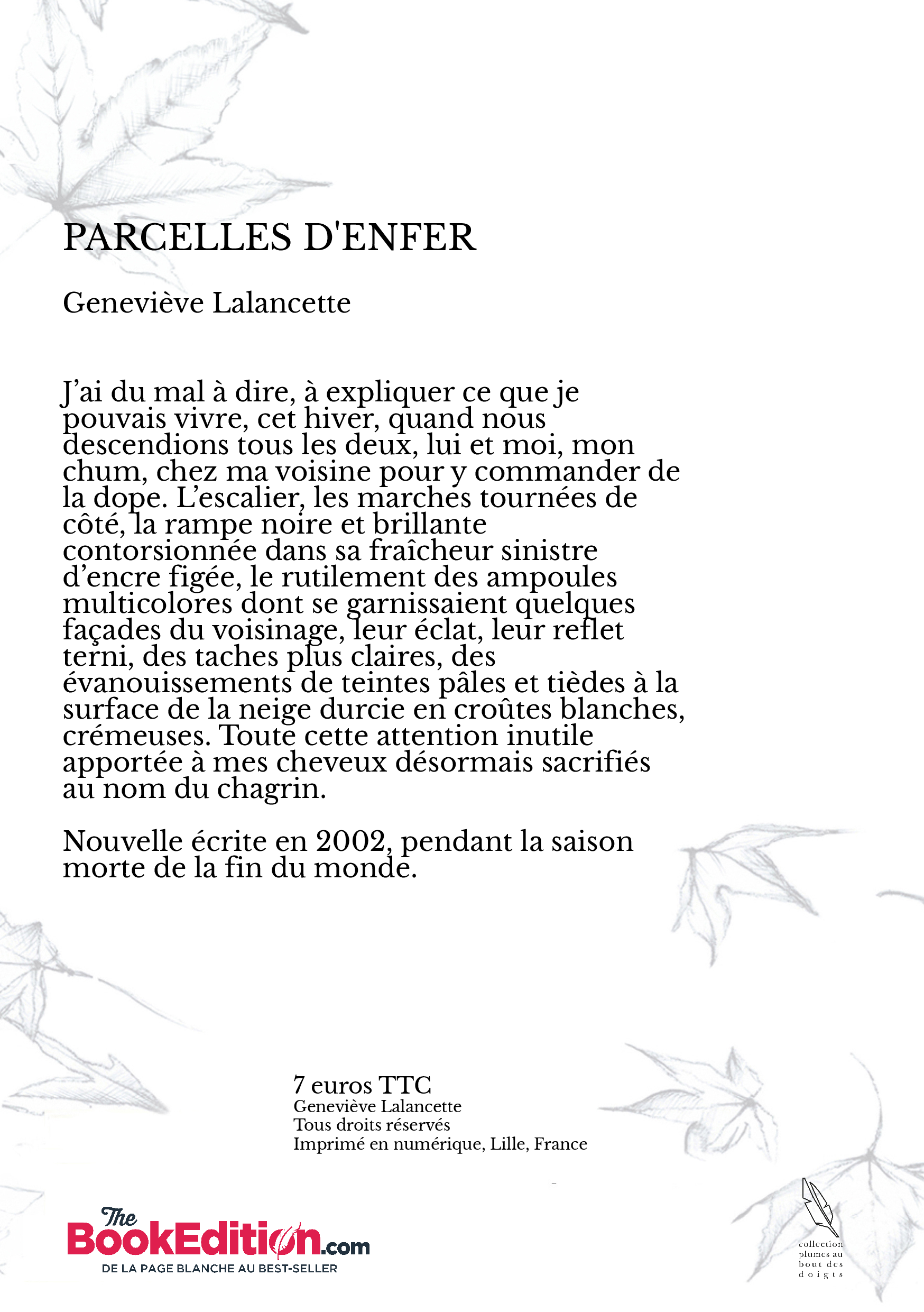 PARCELLES D'ENFER

Geneviève Lalancette

J’ai du mal à dire, à expliquer ce que je pouvais vivre, cet hiver, quand nous descendions tous les deux, lui et moi, mon chum, chez ma voisine pour y commander de la dope. L’escalier, les marches tournées de côté, la rampe noire et brillante contorsionnée dans sa fraîcheur sinistre d’encre figée, le rutilement des ampoules multicolores dont se garnissaient quelques façades du voisinage, leur éclat, leur reflet terni, des taches plus claires, des évanouissements de teintes pâles et tièdes à la surface de la neige durcie en croûtes blanches, crémeuses. Toute cette attention inutile apportée à mes cheveux désormais sacrifiés au nom du chagrin.

Nouvelle écrite en 2002, pendant la saison morte de la fin du monde.

7 euros TTC
Geneviève Lalancette
Tous droits réservés
Imprimé en numérique, Lille, France

The BookEdition.com
DE LA PAGE BLANCHE AU BEST-SELLER

collection plumes au bout des doigts